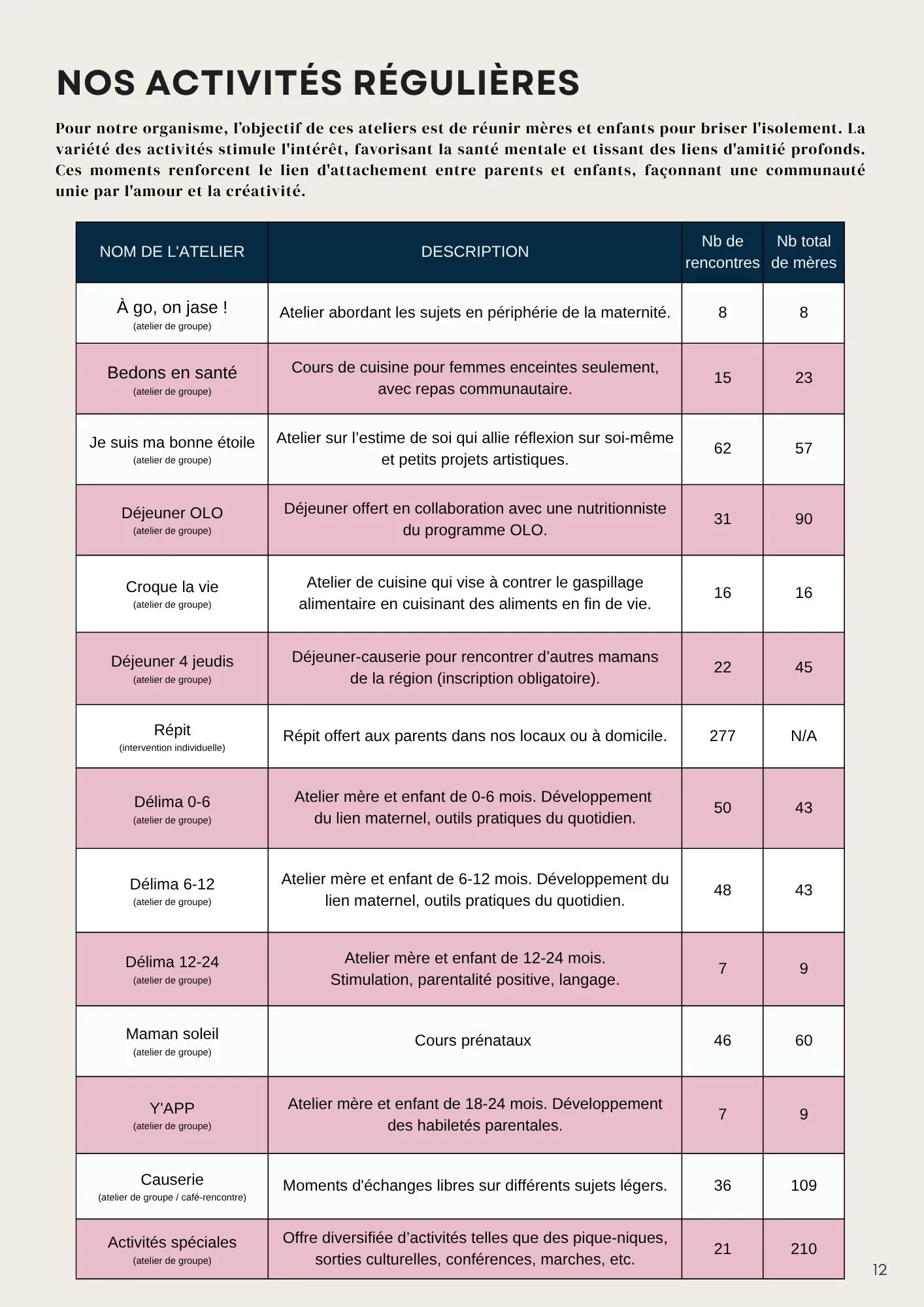 NOS ACTIVITÉS RÉGULIÈRES

Pour notre organisme, l'objectif de ces ateliers est de réunir mères et enfants pour briser l'isolement. La variété des activités stimule l'intérêt, favorisant la santé mentale et tissant des liens d'amitié profonds. Ces moments renforcent le lien d'attachement entre parents et enfants, façonnant une communauté unie par l'amour et la créativité.

| NOM DE L'ATELIER | DESCRIPTION | Nb de rencontres | Nb total de mères |
|---|---|---|---|
| À go, on jase ! (atelier de groupe) | Atelier abordant les sujets en périphérie de la maternité. | 8 | 8 |
| Bedons en santé (atelier de groupe) | Cours de cuisine pour femmes enceintes seulement, avec repas communautaire. | 15 | 23 |
| Je suis ma bonne étoile (atelier de groupe) | Atelier sur l'estime de soi qui allie réflexion sur soi-même et petits projets artistiques. | 62 | 57 |
| Déjeuner OLO (atelier de groupe) | Déjeuner offert en collaboration avec une nutritionniste du programme OLO. | 31 | 90 |
| Croque la vie (atelier de groupe) | Atelier de cuisine qui vise à contrer le gaspillage alimentaire en cuisinant des aliments en fin de vie. | 16 | 16 |
| Déjeuner 4 jeudis (atelier de groupe) | Déjeuner-causerie pour rencontrer d'autres mamans de la région (inscription obligatoire). | 22 | 45 |
| Répit (intervention individuelle) | Répit offert aux parents dans nos locaux ou à domicile. | 277 | N/A |
| Délima 0-6 (atelier de groupe) | Atelier mère et enfant de 0-6 mois. Développement du lien maternel, outils pratiques du quotidien. | 50 | 43 |
| Délima 6-12 (atelier de groupe) | Atelier mère et enfant de 6-12 mois. Développement du lien maternel, outils pratiques du quotidien. | 48 | 43 |
| Délima 12-24 (atelier de groupe) | Atelier mère et enfant de 12-24 mois. Stimulation, parentalité positive, langage. | 7 | 9 |
| Maman soleil (atelier de groupe) | Cours prénataux | 46 | 60 |
| Y'APP (atelier de groupe) | Atelier mère et enfant de 18-24 mois. Développement des habiletés parentales. | 7 | 9 |
| Causerie (atelier de groupe / café-rencontre) | Moments d'échanges libres sur différents sujets légers. | 36 | 109 |
| Activités spéciales (atelier de groupe) | Offre diversifiée d'activités telles que des pique-niques, sorties culturelles, conférences, marches, etc. | 21 | 210 |

12